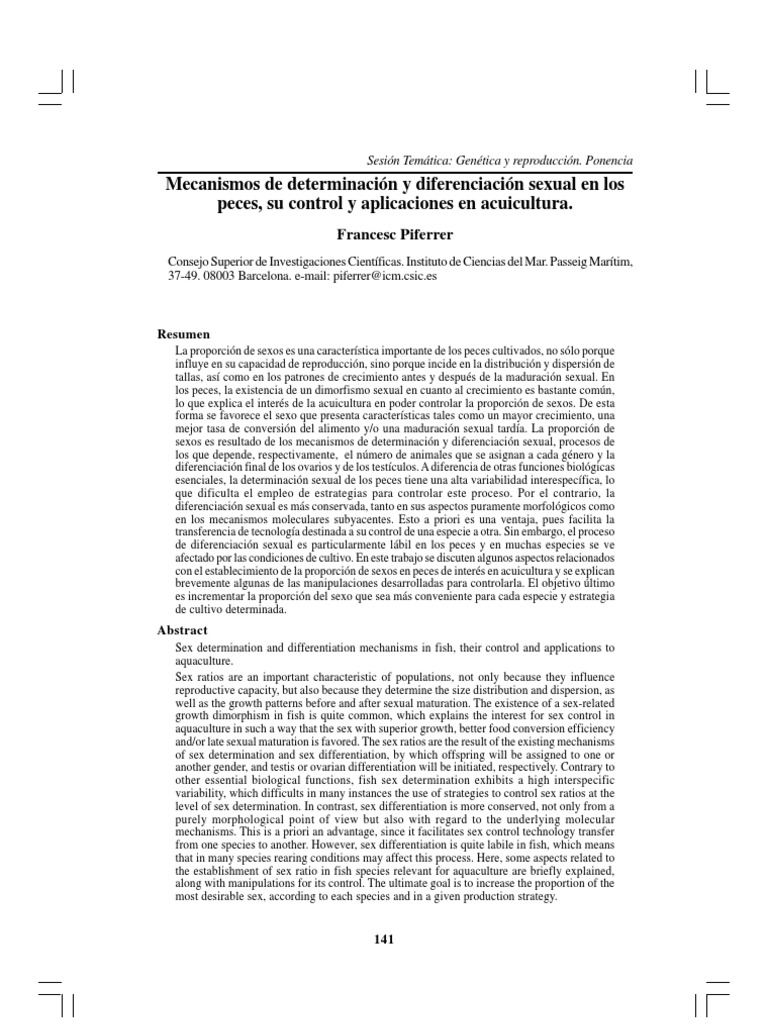 Sesión Temática: Genética y reproducción. Ponencia

Mecanismos de determinación y diferenciación sexual en los peces, su control y aplicaciones en acuicultura.

Francesc Piferrer

Consejo Superior de Investigaciones Científicas. Instituto de Ciencias del Mar. Passeig Marítim, 37-49. 08003 Barcelona. e-mail: piferrer@icm.csic.es

Resumen

La proporción de sexos es una característica importante de los peces cultivados, no sólo porque influye en su capacidad de reproducción, sino porque incide en la distribución y dispersión de tallas, así como en los patrones de crecimiento antes y después de la maduración sexual. En los peces, la existencia de un dimorfismo sexual en cuanto al crecimiento es bastante común, lo que explica el interés de la acuicultura en poder controlar la proporción de sexos. De esta forma se favorece el sexo que presenta características tales como un mayor crecimiento, una mejor tasa de conversión del alimento y/o una maduración sexual tardía. La proporción de sexos es resultado de los mecanismos de determinación y diferenciación sexual, procesos de los que depende, respectivamente, el número de animales que se asignan a cada género y la diferenciación final de los ovarios y de los testículos. A diferencia de otras funciones biológicas esenciales, la determinación sexual de los peces tiene una alta variabilidad interespecífica, lo que dificulta el empleo de estrategias para controlar este proceso. Por el contrario, la diferenciación sexual es más conservada, tanto en sus aspectos puramente morfológicos como en los mecanismos moleculares subyacentes. Esto a priori es una ventaja, pues facilita la transferencia de tecnología destinada a su control de una especie a otra. Sin embargo, el proceso de diferenciación sexual es particularmente lábil en los peces y en muchas especies se ve afectado por las condiciones de cultivo. En este trabajo se discuten algunos aspectos relacionados con el establecimiento de la proporción de sexos en peces de interés en acuicultura y se explican brevemente algunas de las manipulaciones desarrolladas para controlarla. El objetivo último es incrementar la proporción del sexo que sea más conveniente para cada especie y estrategia de cultivo determinada.

Abstract

Sex determination and differentiation mechanisms in fish, their control and applications to aquaculture.

Sex ratios are an important characteristic of populations, not only because they influence reproductive capacity, but also because they determine the size distribution and dispersion, as well as the growth patterns before and after sexual maturation. The existence of a sex-related growth dimorphism in fish is quite common, which explains the interest for sex control in aquaculture in such a way that the sex with superior growth, better food conversion efficiency and/or late sexual maturation is favored. The sex ratios are the result of the existing mechanisms of sex determination and sex differentiation, by which offspring will be assigned to one or another gender, and testis or ovarian differentiation will be initiated, respectively. Contrary to other essential biological functions, fish sex determination exhibits a high interspecific variability, which difficults in many instances the use of strategies to control sex ratios at the level of sex determination. In contrast, sex differentiation is more conserved, not only from a purely morphological point of view but also with regard to the underlying molecular mechanisms. This is a priori an advantage, since it facilitates sex control technology transfer from one species to another. However, sex differentiation is quite labile in fish, which means that in many species rearing conditions may affect this process. Here, some aspects related to the establishment of sex ratio in fish species relevant for aquaculture are briefly explained, along with manipulations for its control. The ultimate goal is to increase the proportion of the most desirable sex, according to each species and in a given production strategy.

141